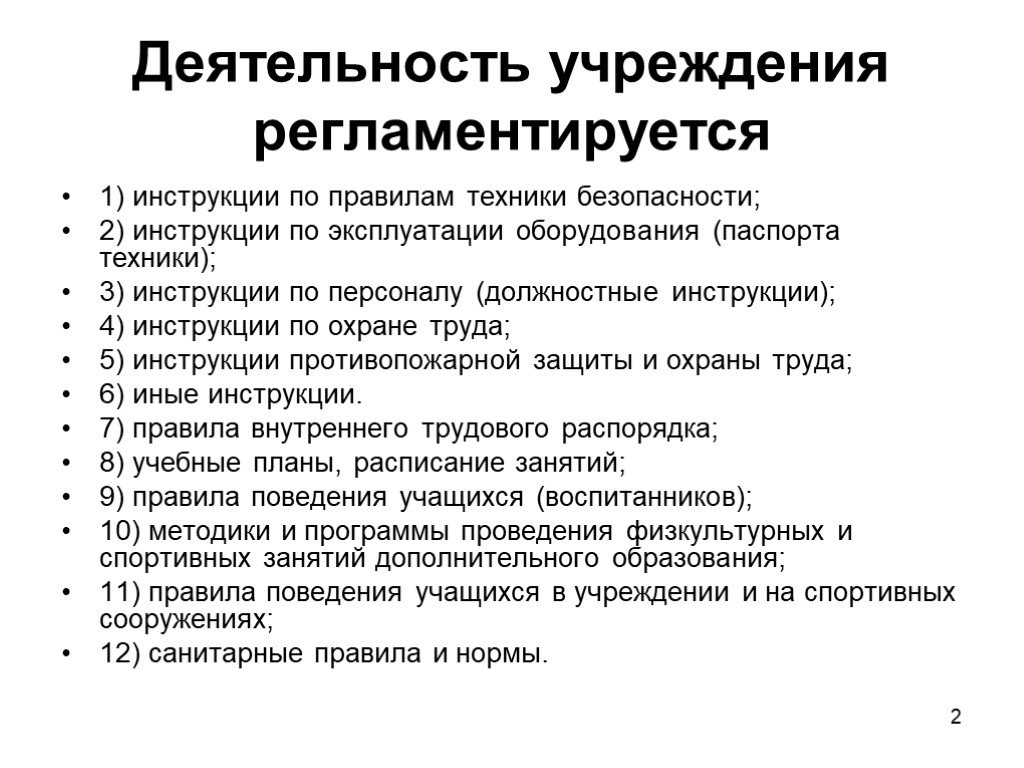 Деятельность учреждения регламентируется

• 1) инструкции по правилам техники безопасности;
• 2) инструкции по эксплуатации оборудования (паспорта техники);
• 3) инструкции по персоналу (должностные инструкции);
• 4) инструкции по охране труда;
• 5) инструкции противопожарной защиты и охраны труда;
• 6) иные инструкции.
• 7) правила внутреннего трудового распорядка;
• 8) учебные планы, расписание занятий;
• 9) правила поведения учащихся (воспитанников);
• 10) методики и программы проведения физкультурных и спортивных занятий дополнительного образования;
• 11) правила поведения учащихся в учреждении и на спортивных сооружениях;
• 12) санитарные правила и нормы.

2